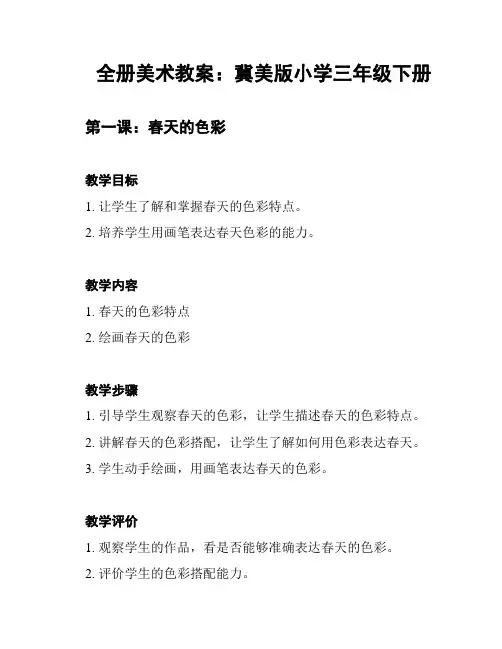 全册美术教案：冀美版小学三年级下册

第一课：春天的色彩

教学目标

1. 让学生了解和掌握春天的色彩特点。

2. 培养学生用画笔表达春天色彩的能力。

教学内容

1. 春天的色彩特点

2. 绘画春天的色彩

教学步骤

1. 引导学生观察春天的色彩，让学生描述春天的色彩特点。

2. 讲解春天的色彩搭配，让学生了解如何用色彩表达春天。

3. 学生动手绘画，用画笔表达春天的色彩。

教学评价

1. 观察学生的作品，看是否能够准确表达春天的色彩。

2. 评价学生的色彩搭配能力。